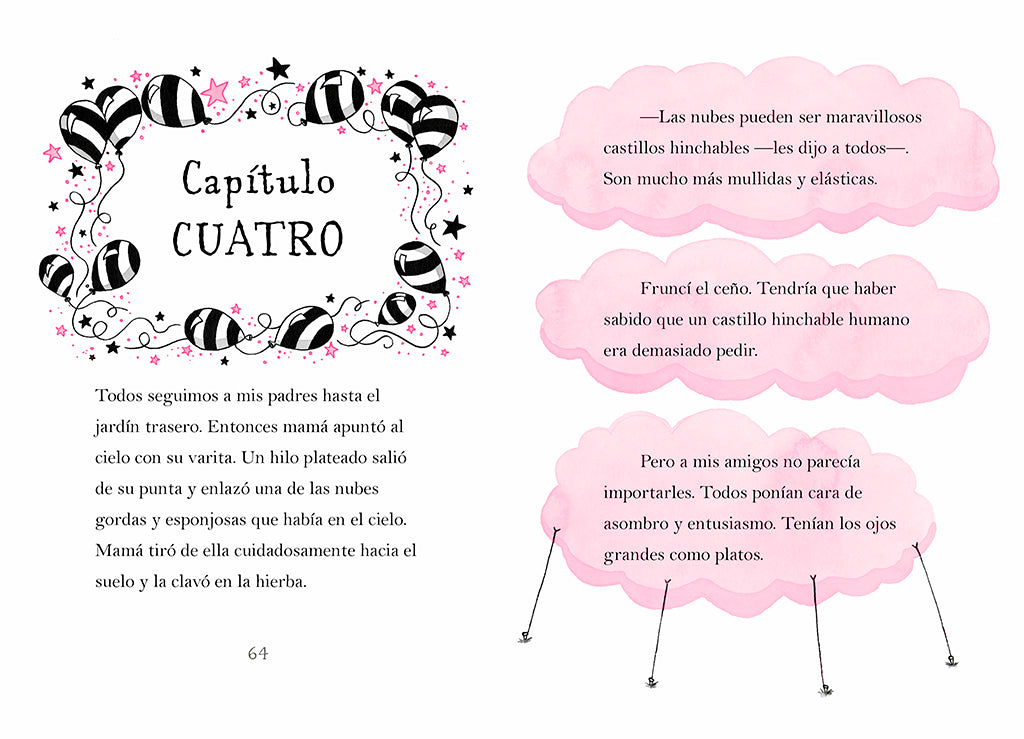 Capítulo
CUATRO

Todos seguimos a mis padres hasta el jardín trasero. Entonces mamá apuntó al cielo con su varita. Un hilo plateado salió de su punta y enlazó una de las nubes gordas y esponjosas que había en el cielo. Mamá tiró de ella cuidadosamente hacia el suelo y la clavó en la hierba.

64

—Las nubes pueden ser maravillosos castillos hinchables —les dijo a todos—. Son mucho más mullidas y elásticas.

Fruncí el ceño. Tendría que haber sabido que un castillo hinchable humano era demasiado pedir.

Pero a mis amigos no parecía importarles. Todos ponían cara de asombro y entusiasmo. Tenían los ojos grandes como platos.